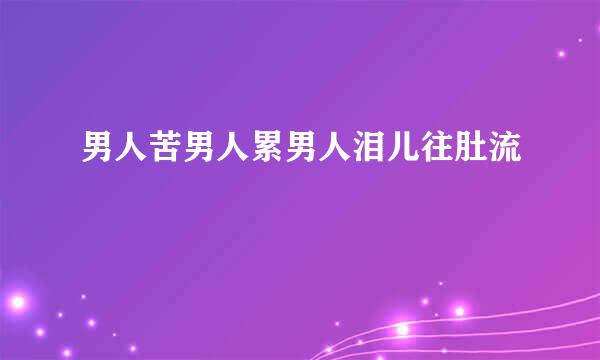 男人苦男人累男人泪儿往肚流